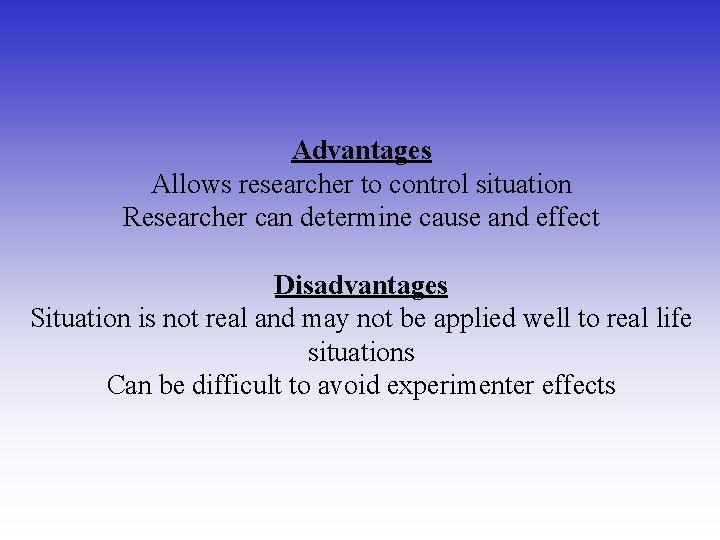 Advantages
Allows researcher to control situation
Researcher can determine cause and effect

Disadvantages
Situation is not real and may not be applied well to real life situations
Can be difficult to avoid experimenter effects